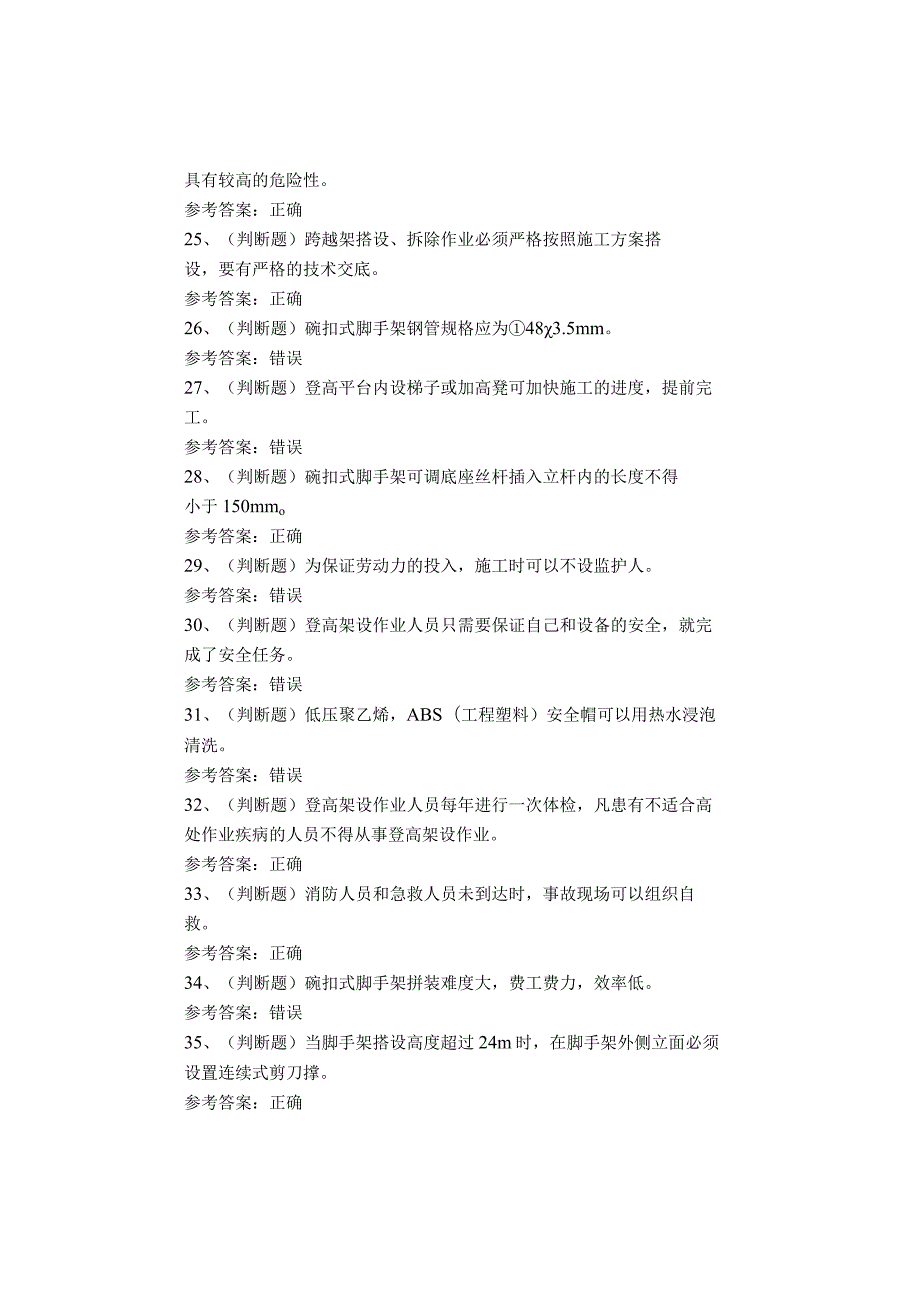 具有较高的危险性。
参考答案：正确
25、（判断题）跨越架搭设、拆除作业必须严格按照施工方案搭设，要有严格的技术交底。
参考答案：正确
26、（判断题）碗扣式脚手架钢管规格应为①48χ3.5mm。
参考答案：错误
27、（判断题）登高平台内设梯子或加高凳可加快施工的进度，提前完工。
参考答案：错误
28、（判断题）碗扣式脚手架可调底座丝杆插入立杆内的长度不得小于150mmo
参考答案：正确
29、（判断题）为保证劳动力的投入，施工时可以不设监护人。
参考答案：错误
30、（判断题）登高架设作业人员只需要保证自己和设备的安全，就完成了安全任务。
参考答案：错误
31、（判断题）低压聚乙烯，ABS（工程塑料）安全帽可以用热水浸泡清洗。
参考答案：错误
32、（判断题）登高架设作业人员每年进行一次体检，凡患有不适合高处作业疾病的人员不得从事登高架设作业。
参考答案：正确
33、（判断题）消防人员和急救人员未到达时，事故现场可以组织自救。
参考答案：正确
34、（判断题）碗扣式脚手架拼装难度大，费工费力，效率低。
参考答案：错误
35、（判断题）当脚手架搭设高度超过24m时，在脚手架外侧立面必须设置连续式剪刀撑。
参考答案：正确